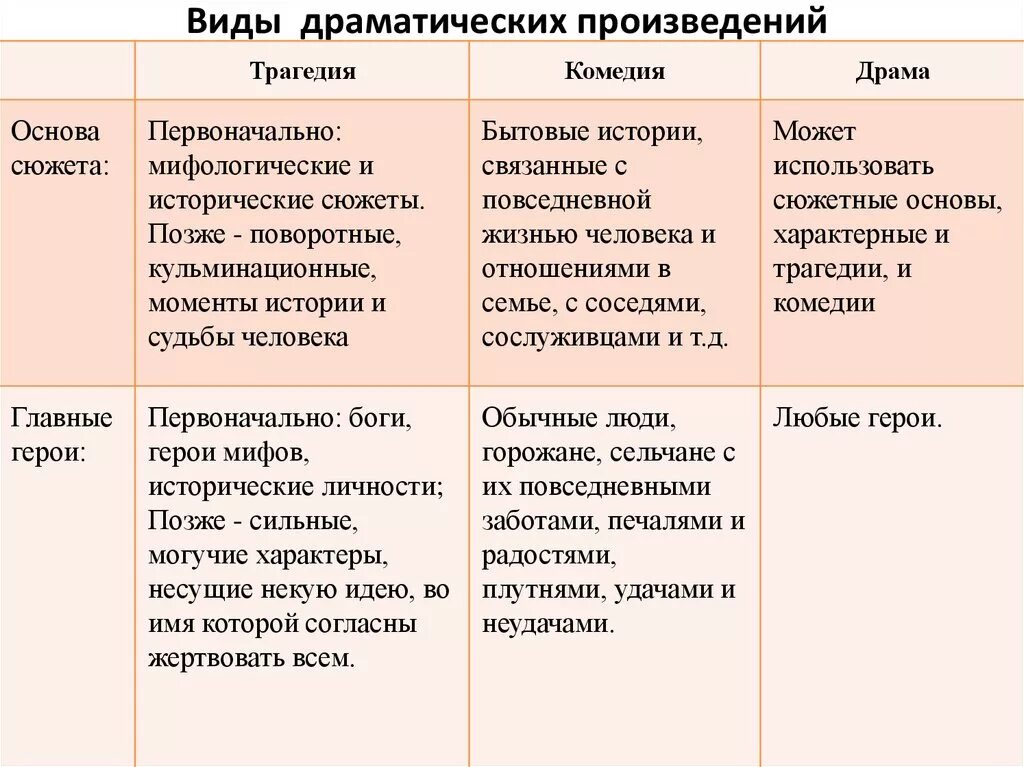 Виды драматических произведений

| | Трагедия | Комедия | Драма |
|---|---|---|---|
| Основа сюжета: | Первоначально: мифологические и исторические сюжеты. Позже - поворотные, кульминационные, моменты истории и судьбы человека | Бытовые истории, связанные с повседневной жизнью человека и отношениями в семье, с соседями, сослуживцами и т.д. | Может использовать сюжетные основы, характерные и трагедии, и комедии |
| Главные герои: | Первоначально: боги, герои мифов, исторические личности; Позже - сильные, могучие характеры, несущие некую идею, во имя которой согласны жертвовать всем. | Обычные люди, горожане, сельчане с их повседневными заботами, печалями и радостями, плутнями, удачами и неудачами. | Любые герои. |